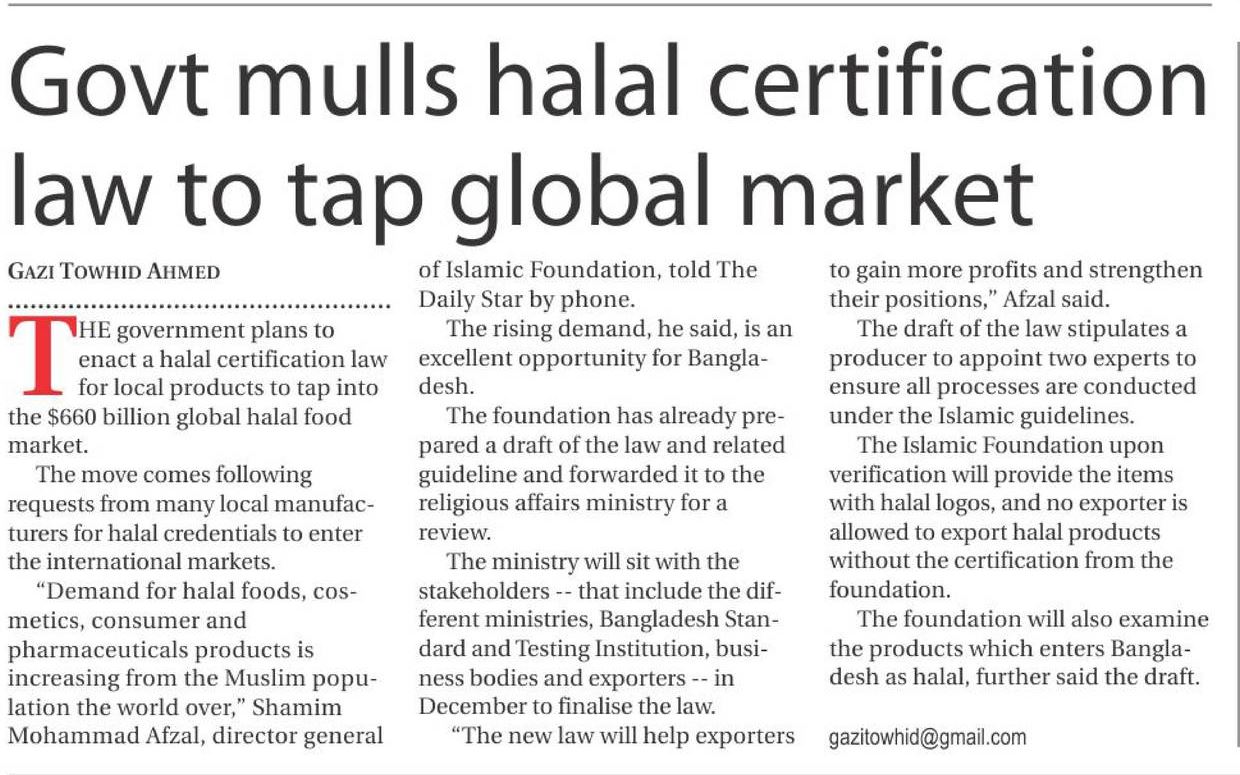 Govt mulls halal certification law to tap global market

GAZI TOWHID AHMED

THE government plans to enact a halal certification law for local products to tap into the $660 billion global halal food market.

The move comes following requests from many local manufacturers for halal credentials to enter the international markets.

"Demand for halal foods, cosmetics, consumer and pharmaceuticals products is increasing from the Muslim population the world over," Shamim Mohammad Afzal, director general of Islamic Foundation, told The Daily Star by phone.

The rising demand, he said, is an excellent opportunity for Bangladesh.

The foundation has already prepared a draft of the law and related guideline and forwarded it to the religious affairs ministry for a review.

The ministry will sit with the stakeholders -- that include the different ministries, Bangladesh Standard and Testing Institution, business bodies and exporters -- in December to finalise the law.

"The new law will help exporters to gain more profits and strengthen their positions," Afzal said.

The draft of the law stipulates a producer to appoint two experts to ensure all processes are conducted under the Islamic guidelines.

The Islamic Foundation upon verification will provide the items with halal logos, and no exporter is allowed to export halal products without the certification from the foundation.

The foundation will also examine the products which enters Bangladesh as halal, further said the draft.

gazitowhid@gmail.com